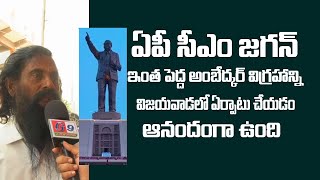 ఏపీ సీఎం జగన్
ఇంత పెద్ద అంబేద్కర్ విగ్రహాన్ని
విజయవాడలో ఏర్పాటు చేయడం
ఆనందంగా ఉంది

G9